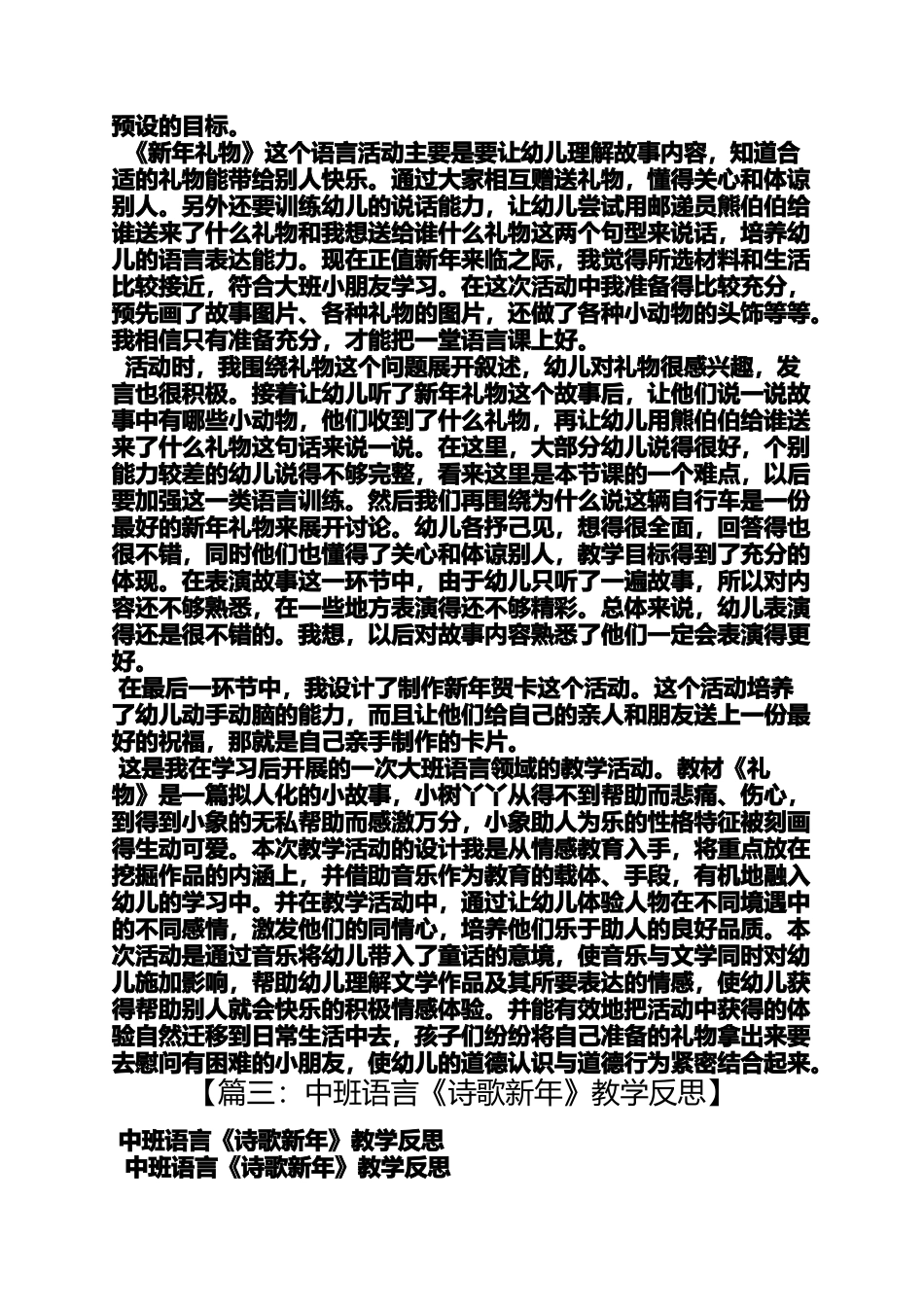 预设的目标。

《新年礼物》这个语言活动主要是要让幼儿理解故事内容，知道合适的礼物能带给别人快乐。通过大家相互赠送礼物，懂得关心和体谅别人。另外还要训练幼儿的说话能力，让幼儿尝试用邮递员熊伯伯给谁送来了什么礼物和我想送给谁什么礼物这两个句型来说话，培养幼儿的语言表达能力。现在正值新年来临之际，我觉得所选材料和生活比较接近，符合大班小朋友学习。在这次活动中我准备得比较充分，预先画了故事图片、各种礼物的图片，还做了各种小动物的头饰等等。我相信只有准备充分，才能把一堂语言课上好。

活动时，我围绕礼物这个问题展开叙述，幼儿对礼物很感兴趣，发言也很积极。接着让幼儿听了新年礼物这个故事后，让他们说一说故事中有哪些小动物，他们收到了什么礼物，再让幼儿用熊伯伯给谁送来了什么礼物这句话来说一说。在这里，大部分幼儿说得很好，个别能力较差的幼儿说得不够完整，看来这里是本节课的一个难点，以后要加强这一类语言训练。然后我们再围绕为什么说这辆自行车是一份最好的新年礼物来展开讨论。幼儿各抒己见，想得很全面，回答得也很不错，同时他们也懂得了关心和体谅别人，教学目标得到了充分的体现。在表演故事这一环节中，由于幼儿只听了一遍故事，所以对内容还不够熟悉，在一些地方表演得还不够精彩。总体来说，幼儿表演得还是很不错的。我想，以后对故事内容熟悉了他们一定会表演得更好。

在最后一环节中，我设计了制作新年贺卡这个活动。这个活动培养了幼儿动手动脑的能力，而且让他们给自己的亲人和朋友送上一份最好的祝福，那就是自己亲手制作的卡片。

这是我在学习后开展的一次大班语言领域的教学活动。教材《礼物》是一篇拟人化的小故事，小树丫丫从得不到帮助而悲痛、伤心，到得到小象的无私帮助而感激万分，小象助人为乐的性格特征被刻画得生动可爱。本次教学活动的设计我是从情感教育入手，将重点放在挖掘作品的内涵上，并借助音乐作为教育的载体、手段，有机地融入幼儿的学习中。并在教学活动中，通过让幼儿体验人物在不同境遇中的不同感情，激发他们的同情心，培养他们乐于助人的良好品质。本次活动是通过音乐将幼儿带入了童话的意境，使音乐与文学同时对幼儿施加影响，帮助幼儿理解文学作品及其所要表达的情感，使幼儿获得帮助别人就会快乐的积极情感体验。并能有效地把活动中获得的体验自然迁移到日常生活中去，孩子们纷纷将自己准备的礼物拿出来要去慰问有困难的小朋友，使幼儿的道德认识与道德行为紧密结合起来。

【篇三：中班语言《诗歌新年》教学反思】

中班语言《诗歌新年》教学反思
中班语言《诗歌新年》教学反思